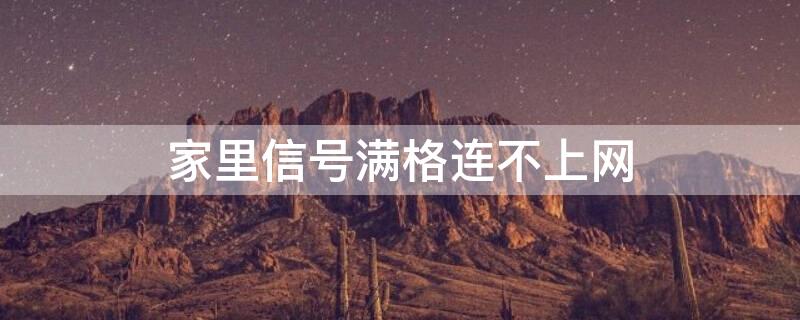 家里信号满格连不上网